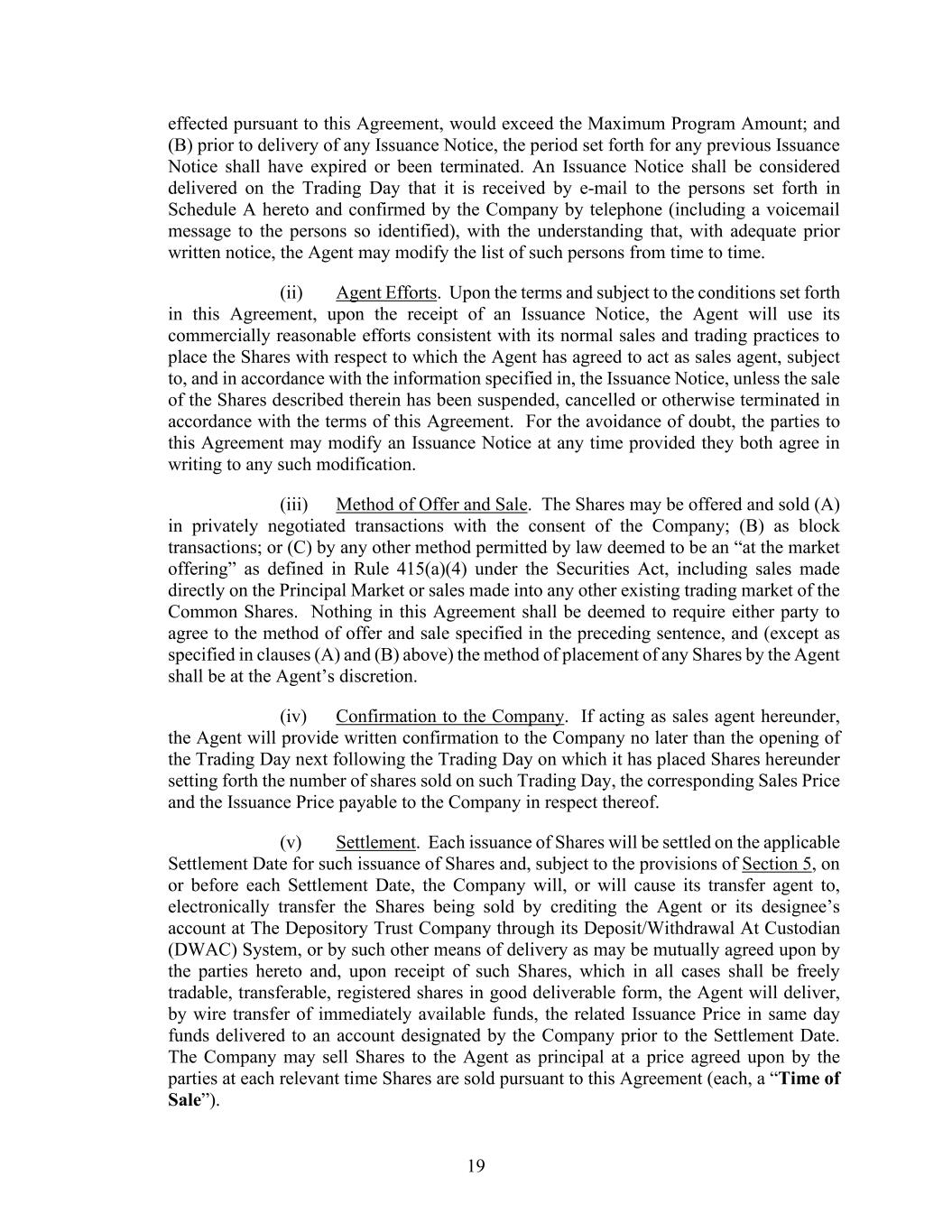 effected pursuant to this Agreement, would exceed the Maximum Program Amount; and (B) prior to delivery of any Issuance Notice, the period set forth for any previous Issuance Notice shall have expired or been terminated. An Issuance Notice shall be considered delivered on the Trading Day that it is received by e-mail to the persons set forth in Schedule A hereto and confirmed by the Company by telephone (including a voicemail message to the persons so identified), with the understanding that, with adequate prior written notice, the Agent may modify the list of such persons from time to time.

(ii) Agent Efforts. Upon the terms and subject to the conditions set forth in this Agreement, upon the receipt of an Issuance Notice, the Agent will use its commercially reasonable efforts consistent with its normal sales and trading practices to place the Shares with respect to which the Agent has agreed to act as sales agent, subject to, and in accordance with the information specified in, the Issuance Notice, unless the sale of the Shares described therein has been suspended, cancelled or otherwise terminated in accordance with the terms of this Agreement. For the avoidance of doubt, the parties to this Agreement may modify an Issuance Notice at any time provided they both agree in writing to any such modification.

(iii) Method of Offer and Sale. The Shares may be offered and sold (A) in privately negotiated transactions with the consent of the Company; (B) as block transactions; or (C) by any other method permitted by law deemed to be an “at the market offering” as defined in Rule 415(a)(4) under the Securities Act, including sales made directly on the Principal Market or sales made into any other existing trading market of the Common Shares. Nothing in this Agreement shall be deemed to require either party to agree to the method of offer and sale specified in the preceding sentence, and (except as specified in clauses (A) and (B) above) the method of placement of any Shares by the Agent shall be at the Agent’s discretion.

(iv) Confirmation to the Company. If acting as sales agent hereunder, the Agent will provide written confirmation to the Company no later than the opening of the Trading Day next following the Trading Day on which it has placed Shares hereunder setting forth the number of shares sold on such Trading Day, the corresponding Sales Price and the Issuance Price payable to the Company in respect thereof.

(v) Settlement. Each issuance of Shares will be settled on the applicable Settlement Date for such issuance of Shares and, subject to the provisions of Section 5, on or before each Settlement Date, the Company will, or will cause its transfer agent to, electronically transfer the Shares being sold by crediting the Agent or its designee’s account at The Depository Trust Company through its Deposit/Withdrawal At Custodian (DWAC) System, or by such other means of delivery as may be mutually agreed upon by the parties hereto and, upon receipt of such Shares, which in all cases shall be freely tradable, transferable, registered shares in good deliverable form, the Agent will deliver, by wire transfer of immediately available funds, the related Issuance Price in same day funds delivered to an account designated by the Company prior to the Settlement Date. The Company may sell Shares to the Agent as principal at a price agreed upon by the parties at each relevant time Shares are sold pursuant to this Agreement (each, a “Time of Sale”).

19